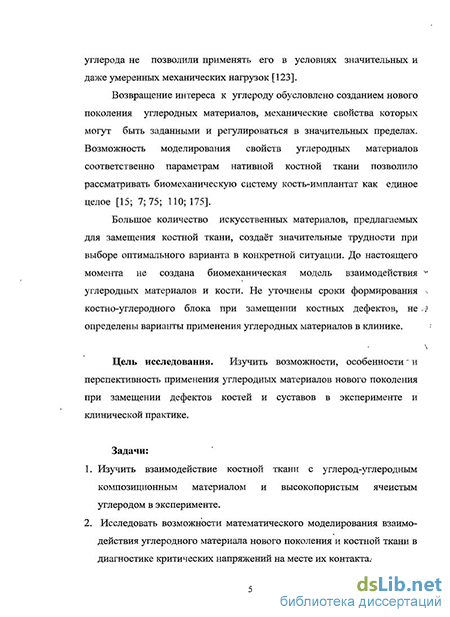 углерода не позволили применять его в условиях значительных и даже умеренных механических нагрузок [123].

Возвращение интереса к углероду обусловлено созданием нового поколения углеродных материалов, механические свойства которых могут быть заданными и регулироваться в значительных пределах. Возможность моделирования свойств углеродных материалов соответственно параметрам нативной костной ткани позволило рассматривать биомеханическую систему кость-имплантат как единое целое [15; 7; 75; 110; 175].

Большое количество искусственных материалов, предлагаемых для замещения костной ткани, создаёт значительные трудности при выборе оптимального варианта в конкретной ситуации. До настоящего момента не создана биомеханическая модель взаимодействия углеродных материалов и кости. Не уточнены сроки формирования костно-углеродного блока при замещении костных дефектов, не определены варианты применения углеродных материалов в клинике.

Цель исследования. Изучить возможности, особенности и перспективность применения углеродных материалов нового поколения при замещении дефектов костей и суставов в эксперименте и клинической практике.

Задачи:

1. Изучить взаимодействие костной ткани с углерод-углеродным композиционным материалом и высокопористым ячеистым углеродом в эксперименте.

2. Исследовать возможности математического моделирования взаимодействия углеродного материала нового поколения и костной ткани в диагностике критических напряжений на месте их контакта.

5

dsLib.net
библиотека диссертаций